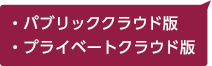 ・パブリッククラウド版
・プライベートクラウド版